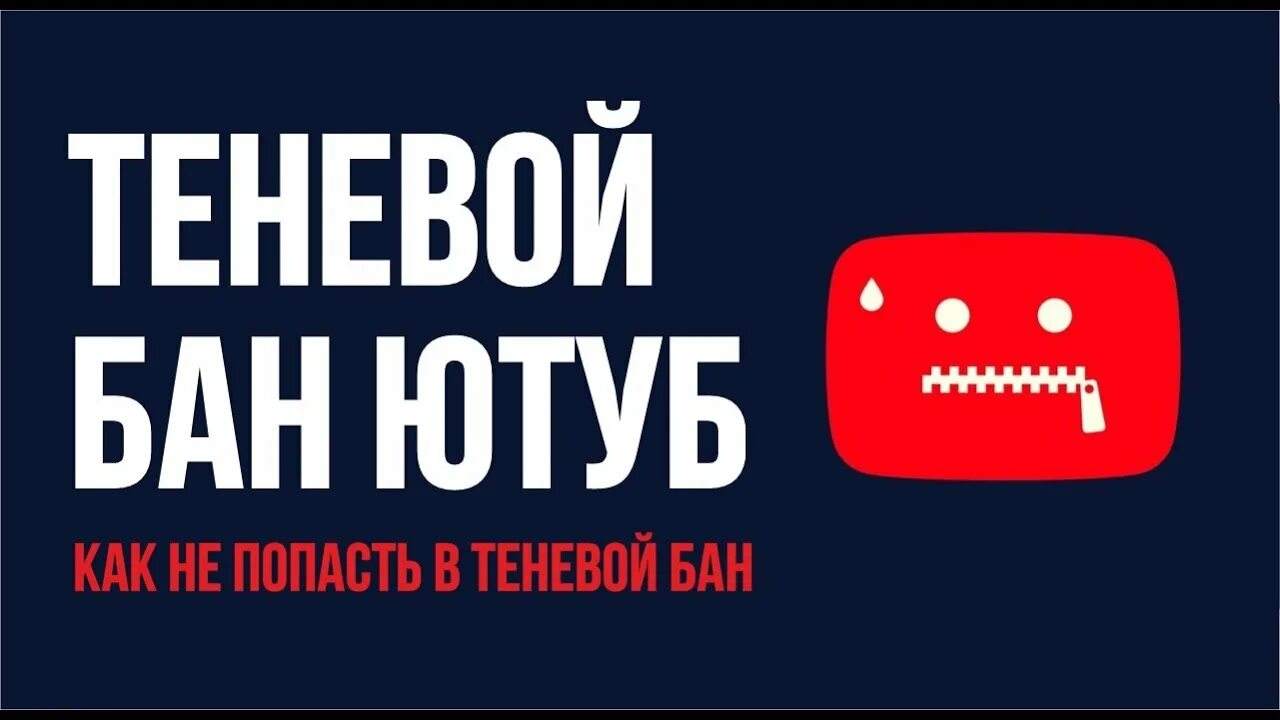 ТЕНЕВОЙ БАН ЮТУБ

КАК НЕ ПОПАСТЬ В ТЕНЕВОЙ БАН